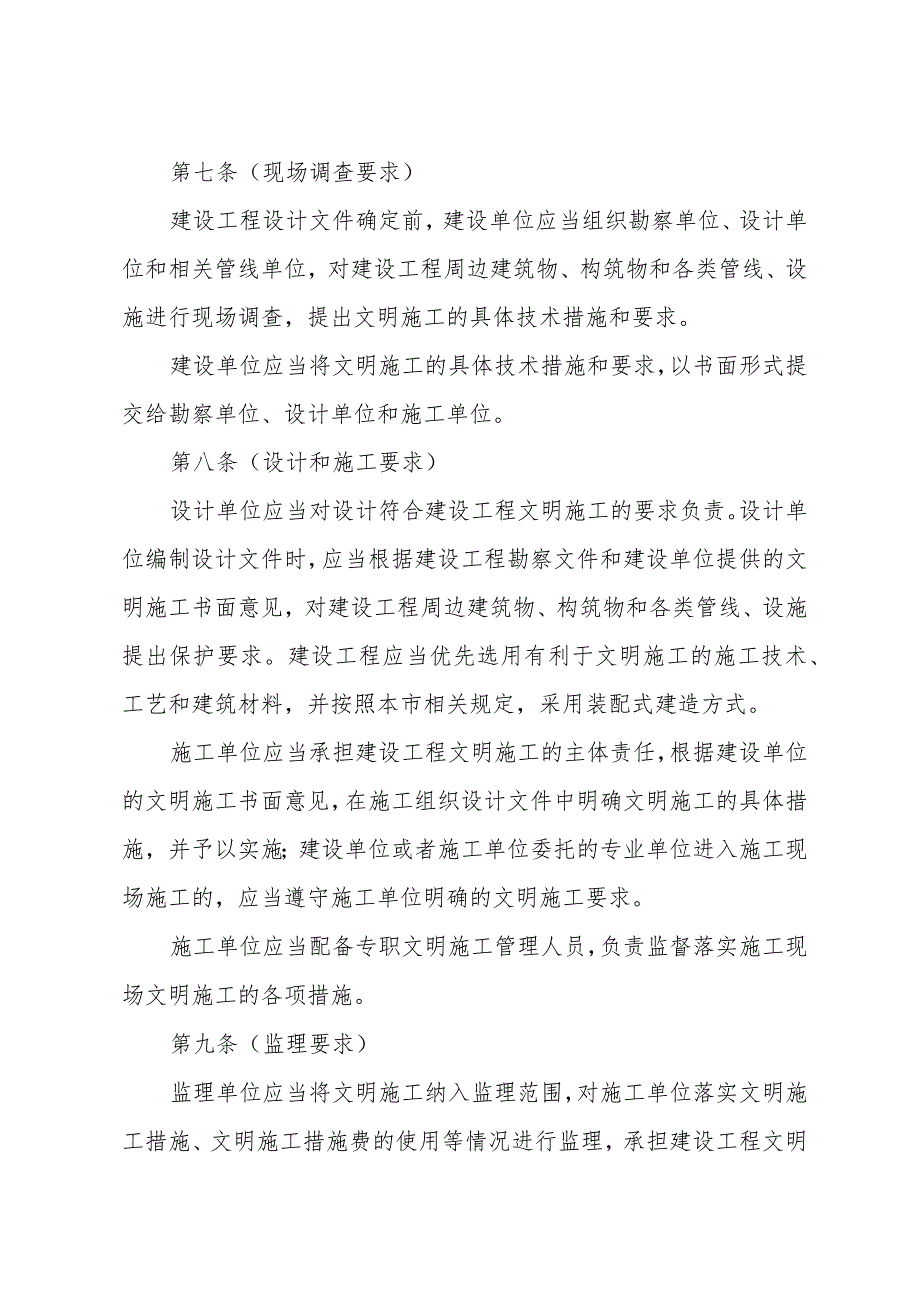 第七条（现场调查要求）

建设工程设计文件确定前，建设单位应当组织勘察单位、设计单位和相关管线单位，对建设工程周边建筑物、构筑物和各类管线、设施进行现场调查，提出文明施工的具体技术措施和要求。

建设单位应当将文明施工的具体技术措施和要求，以书面形式提交给勘察单位、设计单位和施工单位。

第八条（设计和施工要求）

设计单位应当对设计符合建设工程文明施工的要求负责。设计单位编制设计文件时，应当根据建设工程勘察文件和建设单位提供的文明施工书面意见，对建设工程周边建筑物、构筑物和各类管线、设施提出保护要求。建设工程应当优先选用有利于文明施工的施工技术、工艺和建筑材料，并按照本市相关规定，采用装配式建造方式。

施工单位应当承担建设工程文明施工的主体责任，根据建设单位的文明施工书面意见，在施工组织设计文件中明确文明施工的具体措施，并予以实施；建设单位或者施工单位委托的专业单位进入施工现场施工的，应当遵守施工单位明确的文明施工要求。

施工单位应当配备专职文明施工管理人员，负责监督落实施工现场文明施工的各项措施。

第九条（监理要求）

监理单位应当将文明施工纳入监理范围，对施工单位落实文明施工措施、文明施工措施费的使用等情况进行监理，承担建设工程文明